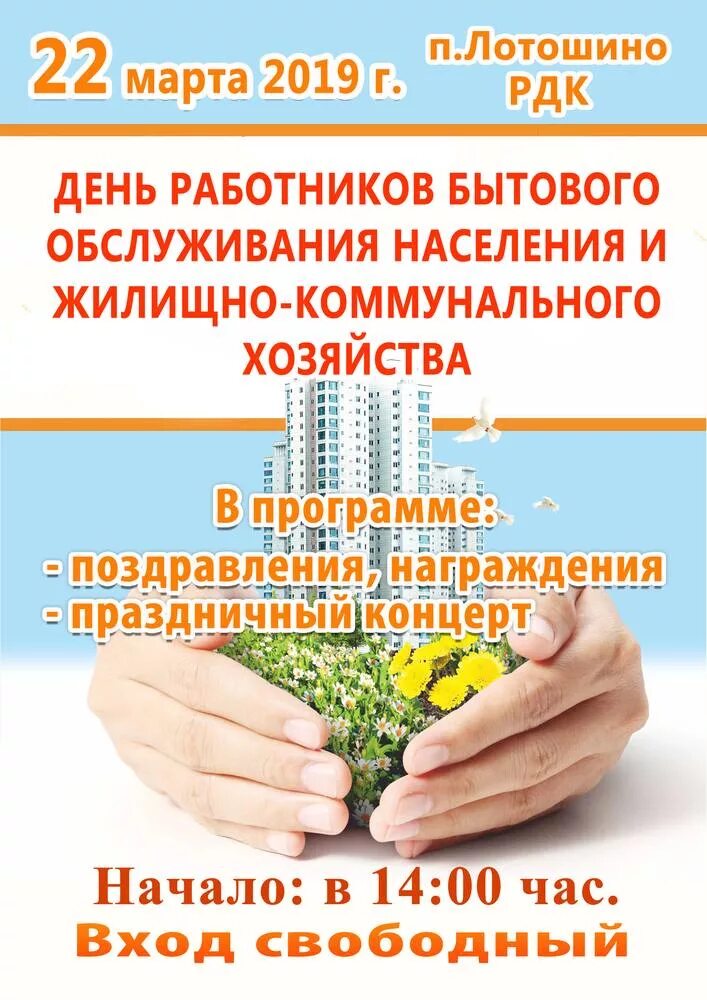 22 марта 2019 г.

п.Лотошино
РДК

ДЕНЬ РАБОТНИКОВ БЫТОВОГО ОБСЛУЖИВАНИЯ НАСЕЛЕНИЯ И ЖИЛИЩНО-КОММУНАЛЬНОГО ХОЗЯЙСТВА

В программе:
- поздравления, награждения
- праздничный концерт

Начало: в 14:00 час.
Вход свободный